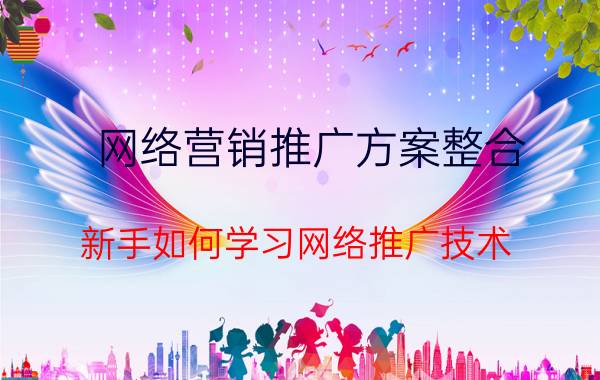 网络营销推广方案整合

新手如何学习网络推广技术